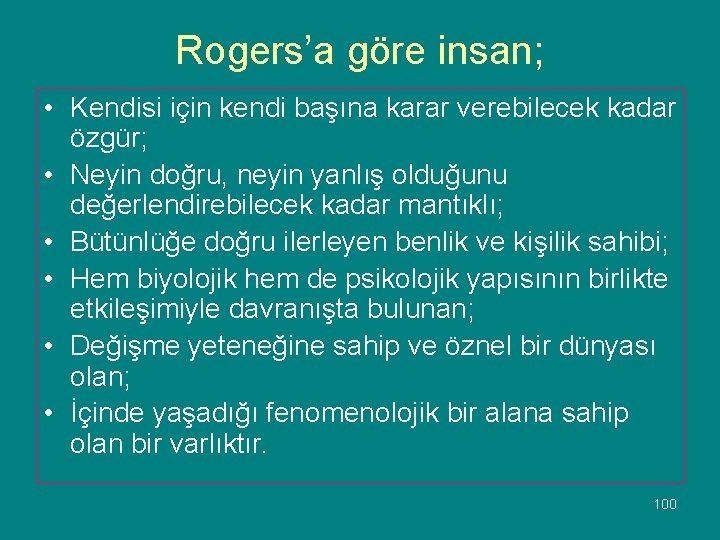 Rogers’a göre insan;

• Kendisi için kendi başına karar verebilecek kadar özgür;
• Neyin doğru, neyin yanlış olduğunu değerlendirebilecek kadar mantıklı;
• Bütünlüğe doğru ilerleyen benlik ve kişilik sahibi;
• Hem biyolojik hem de psikolojik yapısının birlikte etkileşimiyle davranışta bulunan;
• Değişme yeteneğine sahip ve öznel bir dünyası olan;
• İçinde yaşadığı fenomenolojik bir alana sahip olan bir varlıktır.

100